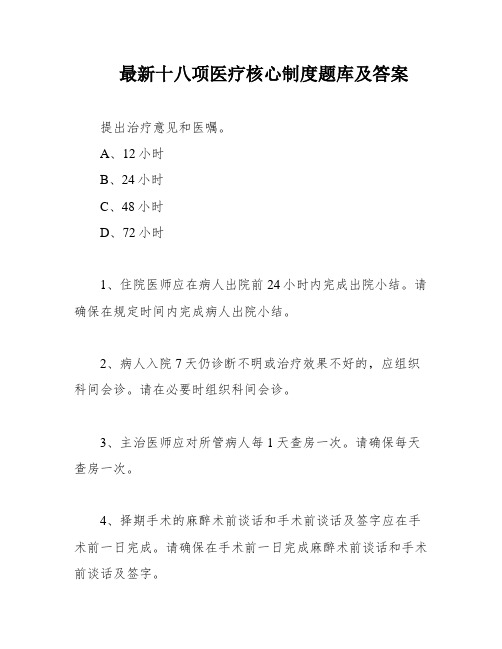 最新十八项医疗核心制度题库及答案

提出治疗意见和医嘱。

A、12 小时

B、24 小时

C、48 小时

D、72 小时

1、住院医师应在病人出院前 24 小时内完成出院小结。请确保在规定时间内完成病人出院小结。

2、病人入院 7 天仍诊断不明或治疗效果不好的，应组织科间会诊。请在必要时组织科间会诊。

3、主治医师应对所管病人每 1 天查房一次。请确保每天查房一次。

4、择期手术的麻醉术前谈话和手术前谈话及签字应在手术前一日完成。请确保在手术前一日完成麻醉术前谈话和手术前谈话及签字。